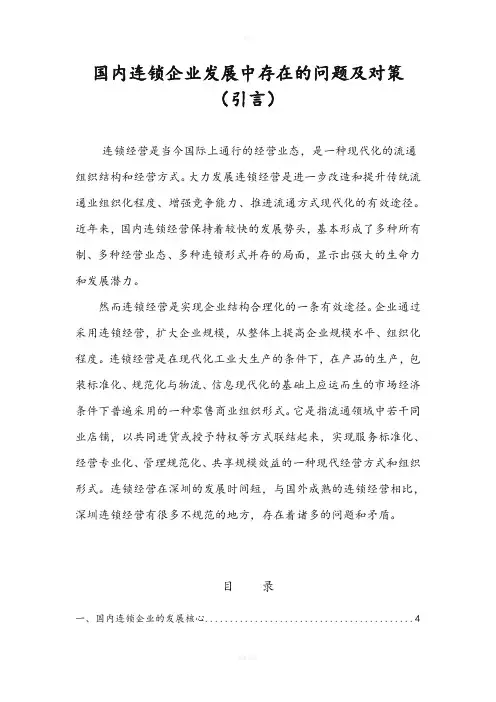 国内连锁企业发展中存在的问题及对策
（引言）

连锁经营是当今国际上通行的经营业态，是一种现代化的流通组织结构和经营方式。大力发展连锁经营是进一步改造和提升传统流通业组织化程度、增强竞争能力、推进流通方式现代化的有效途径。近年来，国内连锁经营保持着较快的发展势头，基本形成了多种所有制、多种经营业态、多种连锁形式并存的局面，显示出强大的生命力和发展潜力。

然而连锁经营是实现企业结构合理化的一条有效途径。企业通过采用连锁经营，扩大企业规模，从整体上提高企业规模水平、组织化程度。连锁经营是在现代化工业大生产的条件下，在产品的生产，包装标准化、规范化与物流、信息现代化的基础上应运而生的市场经济条件下普遍采用的一种零售商业组织形式。它是指流通领域中若干同业店铺，以共同进货或授予特权等方式联结起来，实现服务标准化、经营专业化、管理规范化、共享规模效益的一种现代经营方式和组织形式。连锁经营在深圳的发展时间短，与国外成熟的连锁经营相比，深圳连锁经营有很多不规范的地方，存在着诸多的问题和矛盾。

目 录

一、国内连锁企业的发展核心..........................................4